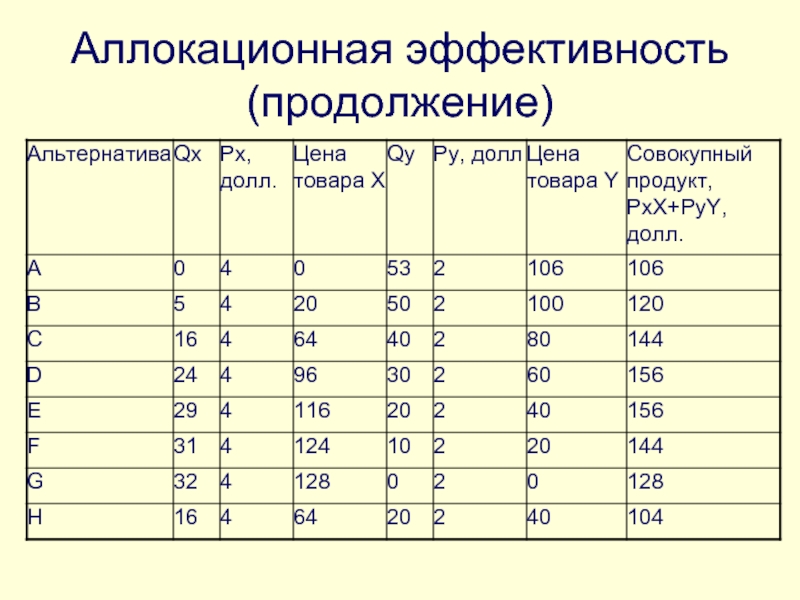 Аллокационная эффективность (продолжение)

| Альтернатива | Qx | Px, долл. | Цена товара X | Qy | Py, долл | Цена товара Y | Совокупный продукт, PxX+PyY, долл. |
|---|---|---|---|---|---|---|---|
| A | 0 | 4 | 0 | 53 | 2 | 106 | 106 |
| B | 5 | 4 | 20 | 50 | 2 | 100 | 120 |
| C | 16 | 4 | 64 | 40 | 2 | 80 | 144 |
| D | 24 | 4 | 96 | 30 | 2 | 60 | 156 |
| E | 29 | 4 | 116 | 20 | 2 | 40 | 156 |
| F | 31 | 4 | 124 | 10 | 2 | 20 | 144 |
| G | 32 | 4 | 128 | 0 | 2 | 0 | 128 |
| H | 16 | 4 | 64 | 20 | 2 | 40 | 104 |